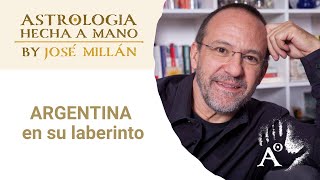 ASTROLOGIA
HECHA A MANO
BY JOSÉ MILLÁN

ARGENTINA
en su laberinto

A°